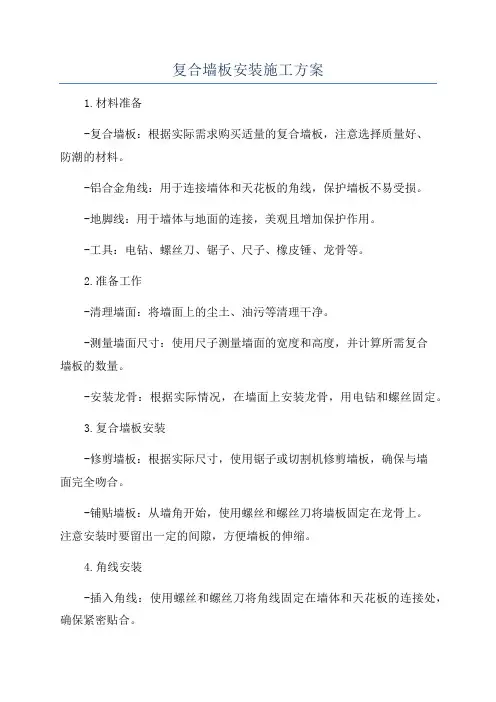 复合墙板安装施工方案

1.材料准备

-复合墙板：根据实际需求购买适量的复合墙板，注意选择质量好、防潮的材料。

-铝合金角线：用于连接墙体和天花板的角线，保护墙板不易受损。

-地脚线：用于墙体与地面的连接，美观且增加保护作用。

-工具：电钻、螺丝刀、锯子、尺子、橡皮锤、龙骨等。

2.准备工作

-清理墙面：将墙面上的尘土、油污等清理干净。

-测量墙面尺寸：使用尺子测量墙面的宽度和高度，并计算所需复合墙板的数量。

-安装龙骨：根据实际情况，在墙面上安装龙骨，用电钻和螺丝固定。

3.复合墙板安装

-修剪墙板：根据实际尺寸，使用锯子或切割机修剪墙板，确保与墙面完全吻合。

-铺贴墙板：从墙角开始，使用螺丝和螺丝刀将墙板固定在龙骨上。注意安装时要留出一定的间隙，方便墙板的伸缩。

4.角线安装

-插入角线：使用螺丝和螺丝刀将角线固定在墙体和天花板的连接处，确保紧密贴合。